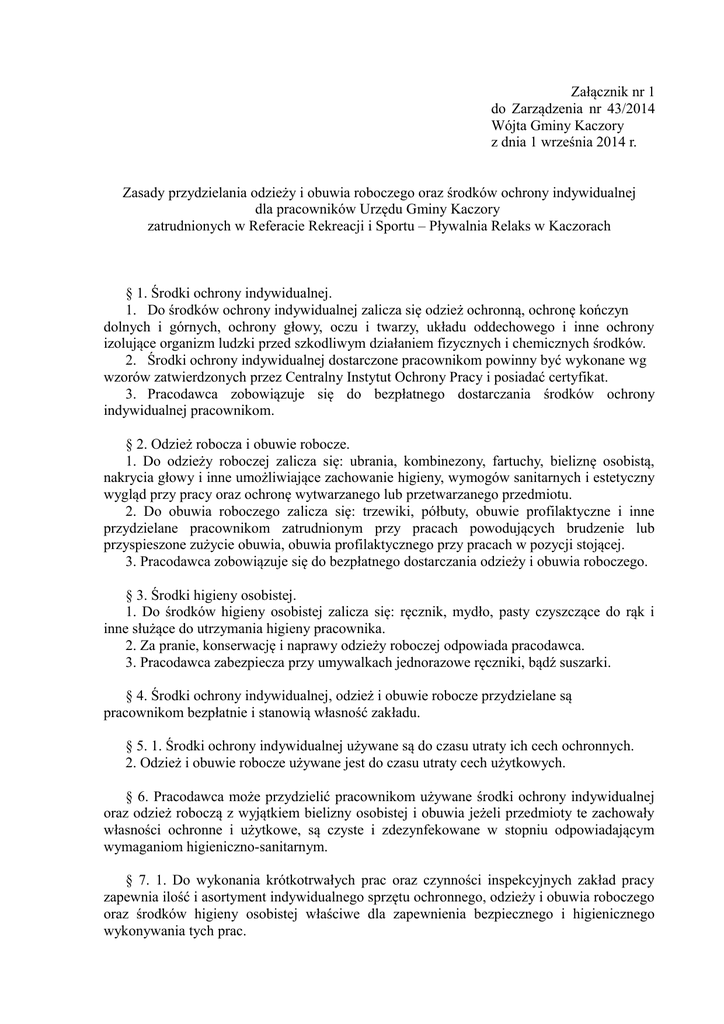 Załącznik nr 1
do Zarządzenia nr 43/2014
Wójta Gminy Kaczory
z dnia 1 września 2014 r.

Zasady przydzielania odzieży i obuwia roboczego oraz środków ochrony indywidualnej
dla pracowników Urzędu Gminy Kaczory
zatrudnionych w Referacie Rekreacji i Sportu – Pływalnia Relaks w Kaczorach

§ 1. Środki ochrony indywidualnej.
1. Do środków ochrony indywidualnej zalicza się odzież ochronną, ochronę kończyn dolnych i górnych, ochrony głowy, oczu i twarzy, układu oddechowego i inne ochrony izolujące organizm ludzki przed szkodliwym działaniem fizycznych i chemicznych środków.
2. Środki ochrony indywidualnej dostarczone pracownikom powinny być wykonane wg wzorów zatwierdzonych przez Centralny Instytut Ochrony Pracy i posiadać certyfikat.
3. Pracodawca zobowiązuje się do bezpłatnego dostarczania środków ochrony indywidualnej pracownikom.

§ 2. Odzież robocza i obuwie robocze.
1. Do odzieży roboczej zalicza się: ubrania, kombinezony, fartuchy, bieliznę osobistą, nakrycia głowy i inne umożliwiające zachowanie higieny, wymogów sanitarnych i estetyczny wygląd przy pracy oraz ochronę wytwarzanego lub przetwarzanego przedmiotu.
2. Do obuwia roboczego zalicza się: trzewiki, półbuty, obuwie profilaktyczne i inne przydzielane pracownikom zatrudnionym przy pracach powodujących brudzenie lub przyspieszone zużycie obuwia, obuwia profilaktycznego przy pracach w pozycji stojącej.
3. Pracodawca zobowiązuje się do bezpłatnego dostarczania odzieży i obuwia roboczego.

§ 3. Środki higieny osobistej.
1. Do środków higieny osobistej zalicza się: ręcznik, mydło, pasty czyszczące do rąk i inne służące do utrzymania higieny pracownika.
2. Za pranie, konserwację i naprawy odzieży roboczej odpowiada pracodawca.
3. Pracodawca zabezpiecza przy umywalkach jednorazowe ręczniki, bądź suszarki.

§ 4. Środki ochrony indywidualnej, odzież i obuwie robocze przydzielane są pracownikom bezpłatnie i stanowią własność zakładu.

§ 5. 1. Środki ochrony indywidualnej używane są do czasu utraty ich cech ochronnych.
2. Odzież i obuwie robocze używane jest do czasu utraty cech użytkowych.

§ 6. Pracodawca może przydzielić pracownikom używane środki ochrony indywidualnej oraz odzież roboczą z wyjątkiem bielizny osobistej i obuwia jeżeli przedmioty te zachowały własności ochronne i użytkowe, są czyste i zdezynfekowane w stopniu odpowiadającym wymaganiom higieniczno-sanitarnym.

§ 7. 1. Do wykonania krótkotrwałych prac oraz czynności inspekcyjnych zakład pracy zapewnia ilość i asortyment indywidualnego sprzętu ochronnego, odzieży i obuwia roboczego oraz środków higieny osobistej właściwe dla zapewnienia bezpiecznego i higienicznego wykonywania tych prac.